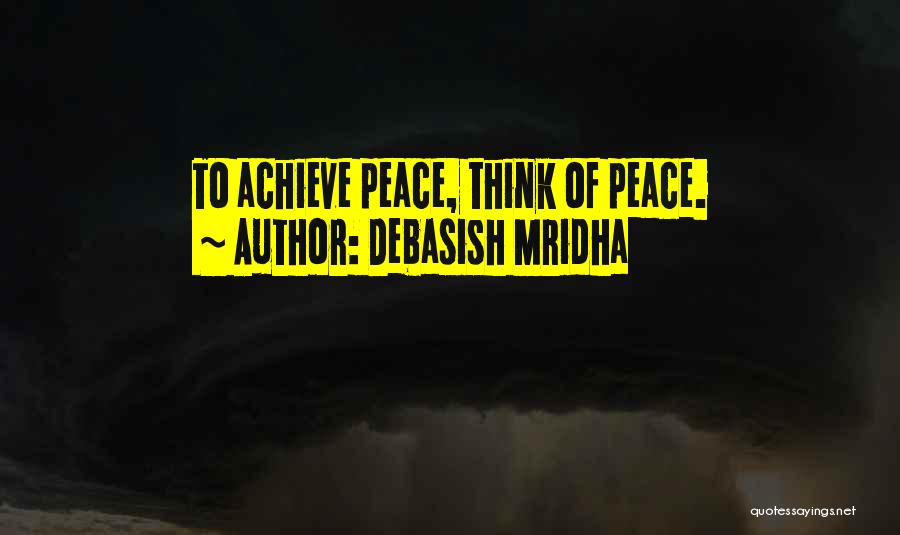 TO ACHIEVE PEACE, THINK OF PEACE.
~ AUTHOR: DEBASISH MRIDHA

quotessayings.net